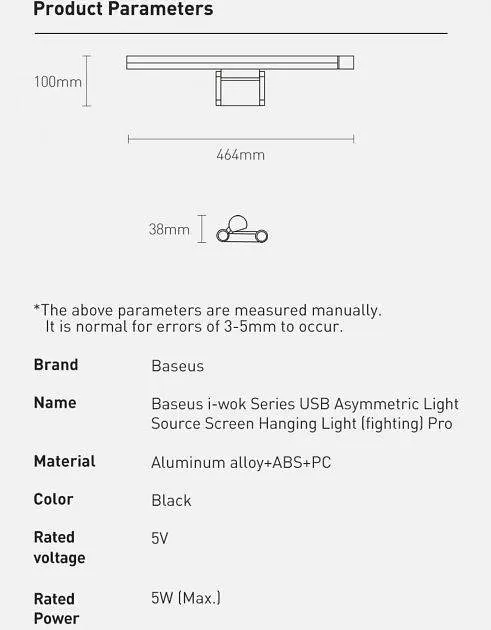 Product Parameters

100mm

464mm

38mm

*The above parameters are measured manually.
It is normal for errors of 3-5mm to occur.

| Brand | Baseus |
|---|---|
| Name | Baseus i-wok Series USB Asymmetric Light Source Screen Hanging Light (fighting) Pro |
| Material | Aluminum alloy+ABS+PC |
| Color | Black |
| Rated voltage | 5V |
| Rated Power | 5W (Max.) |